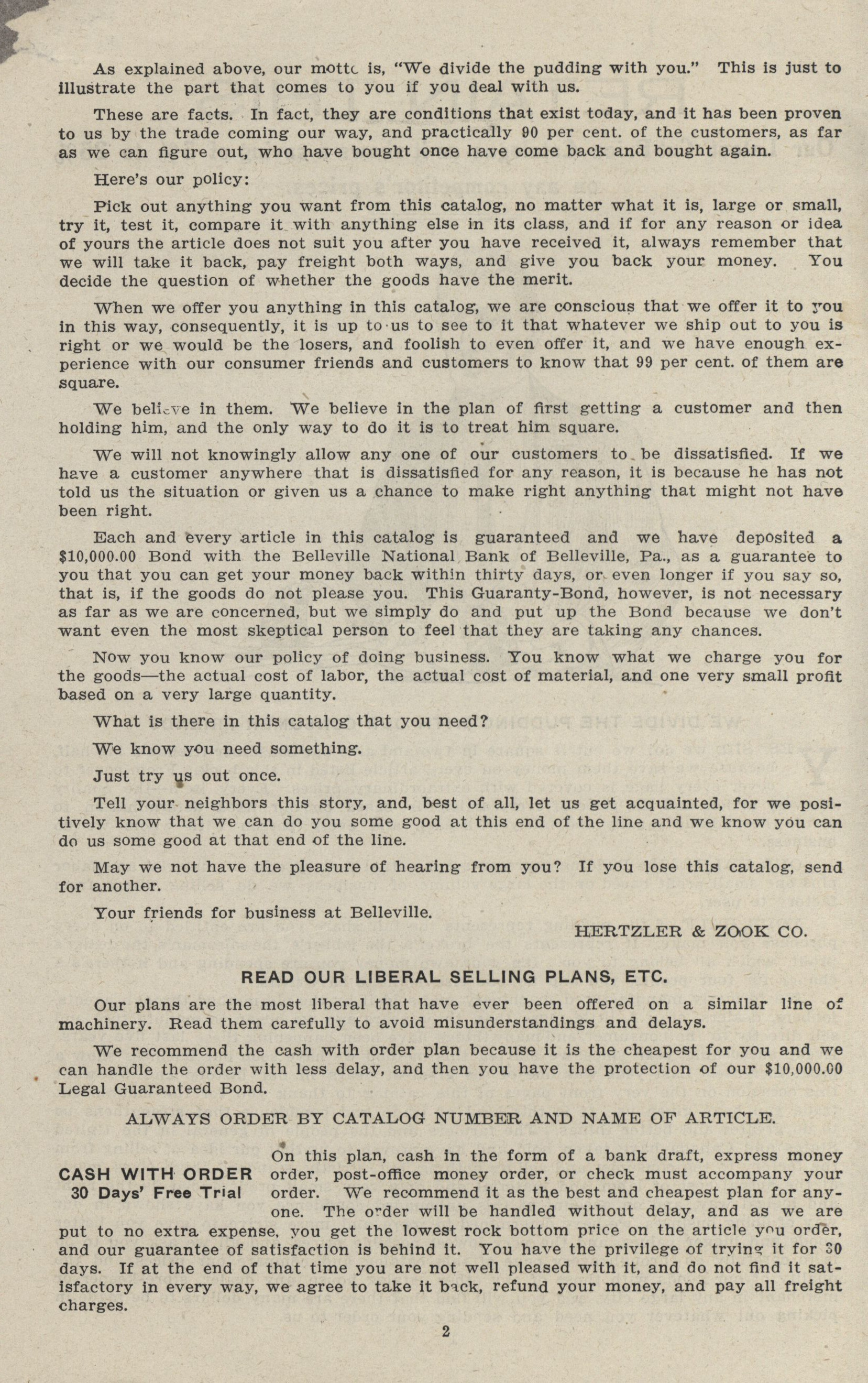 As explained above, our motto is, "We divide the pudding with you." This is just to illustrate the part that comes to you if you deal with us.

These are facts. In fact, they are conditions that exist today, and it has been proven to us by the trade coming our way, and practically 90 per cent. of the customers, as far as we can figure out, who have bought once have come back and bought again.

Here's our policy:

Pick out anything you want from this catalog, no matter what it is, large or small, try it, test it, compare it with anything else in its class, and if for any reason or idea of yours the article does not suit you after you have received it, always remember that we will take it back, pay freight both ways, and give you back your money. You decide the question of whether the goods have the merit.

When we offer you anything in this catalog, we are conscious that we offer it to you in this way, consequently, it is up to us to see to it that whatever we ship out to you is right or we would be the losers, and foolish to even offer it, and we have enough experience with our consumer friends and customers to know that 99 per cent. of them are square.

We believe in them. We believe in the plan of first getting a customer and then holding him, and the only way to do it is to treat him square.

We will not knowingly allow any one of our customers to be dissatisfied. If we have a customer anywhere that is dissatisfied for any reason, it is because he has not told us the situation or given us a chance to make right anything that might not have been right.

Each and every article in this catalog is guaranteed and we have deposited a $10,000.00 Bond with the Belleville National Bank of Belleville, Pa., as a guarantee to you that you can get your money back within thirty days, or even longer if you say so, that is, if the goods do not please you. This Guaranty-Bond, however, is not necessary as far as we are concerned, but we simply do and put up the Bond because we don't want even the most skeptical person to feel that they are taking any chances.

Now you know our policy of doing business. You know what we charge you for the goods—the actual cost of labor, the actual cost of material, and one very small profit based on a very large quantity.

What is there in this catalog that you need?

We know you need something.

Just try us out once.

Tell your neighbors this story, and, best of all, let us get acquainted, for we positively know that we can do you some good at this end of the line and we know you can do us some good at that end of the line.

May we not have the pleasure of hearing from you? If you lose this catalog, send for another.

Your friends for business at Belleville.

HERTZLER & ZOOK CO.

READ OUR LIBERAL SELLING PLANS, ETC.

Our plans are the most liberal that have ever been offered on a similar line of machinery. Read them carefully to avoid misunderstandings and delays.

We recommend the cash with order plan because it is the cheapest for you and we can handle the order with less delay, and then you have the protection of our $10,000.00 Legal Guaranteed Bond.

ALWAYS ORDER BY CATALOG NUMBER AND NAME OF ARTICLE.

CASH WITH ORDER
30 Days' Free Trial

On this plan, cash in the form of a bank draft, express money order, post-office money order, or check must accompany your order. We recommend it as the best and cheapest plan for anyone. The order will be handled without delay, and as we are put to no extra expense, you get the lowest rock bottom price on the article you order, and our guarantee of satisfaction is behind it. You have the privilege of trying it for 30 days. If at the end of that time you are not well pleased with it, and do not find it satisfactory in every way, we agree to take it back, refund your money, and pay all freight charges.

2